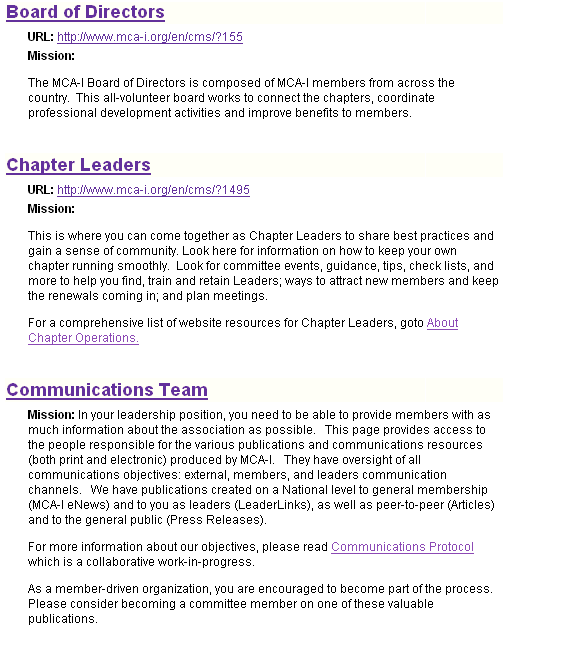 Board of Directors

URL: http://www.mca-i.org/en/cms/?155

Mission:

The MCA-I Board of Directors is composed of MCA-I members from across the country. This all-volunteer board works to connect the chapters, coordinate professional development activities and improve benefits to members.

Chapter Leaders

URL: http://www.mca-i.org/en/cms/?1495

Mission:

This is where you can come together as Chapter Leaders to share best practices and gain a sense of community. Look here for information on how to keep your own chapter running smoothly. Look for committee events, guidance, tips, check lists, and more to help you find, train and retain Leaders; ways to attract new members and keep the renewals coming in; and plan meetings.

For a comprehensive list of website resources for Chapter Leaders, goto About Chapter Operations.

Communications Team

Mission: In your leadership position, you need to be able to provide members with as much information about the association as possible. This page provides access to the people responsible for the various publications and communications resources (both print and electronic) produced by MCA-I. They have oversight of all communications objectives: external, members, and leaders communication channels. We have publications created on a National level to general membership (MCA-I eNews) and to you as leaders (LeaderLinks), as well as peer-to-peer (Articles) and to the general public (Press Releases).

For more information about our objectives, please read Communications Protocol which is a collaborative work-in-progress.

As a member-driven organization, you are encouraged to become part of the process. Please consider becoming a committee member on one of these valuable publications.